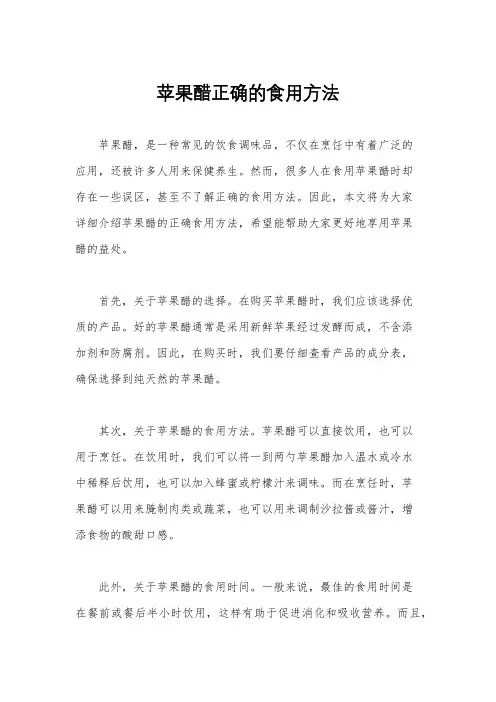 苹果醋正确的食用方法

苹果醋，是一种常见的饮食调味品，不仅在烹饪中有着广泛的应用，还被许多人用来保健养生。然而，很多人在食用苹果醋时却存在一些误区，甚至不了解正确的食用方法。因此，本文将为大家详细介绍苹果醋的正确食用方法，希望能帮助大家更好地享用苹果醋的益处。

首先，关于苹果醋的选择。在购买苹果醋时，我们应该选择优质的产品。好的苹果醋通常是采用新鲜苹果经过发酵而成，不含添加剂和防腐剂。因此，在购买时，我们要仔细查看产品的成分表，确保选择到纯天然的苹果醋。

其次，关于苹果醋的食用方法。苹果醋可以直接饮用，也可以用于烹饪。在饮用时，我们可以将一到两勺苹果醋加入温水或冷水中稀释后饮用，也可以加入蜂蜜或柠檬汁来调味。而在烹饪时，苹果醋可以用来腌制肉类或蔬菜，也可以用来调制沙拉酱或酱汁，增添食物的酸甜口感。

此外，关于苹果醋的食用时间。一般来说，最佳的食用时间是在餐前或餐后半小时饮用，这样有助于促进消化和吸收营养。而且，